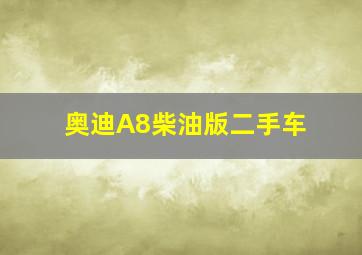 奥迪A8柴油版二手车